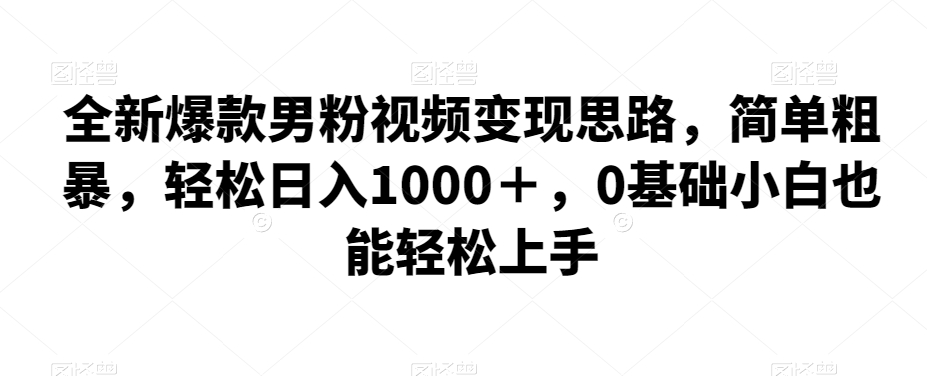 图怪兽 图怪兽 图怪兽

全新爆款男粉视频变现思路，简单粗暴，轻松日入1000＋，0基础小白也能轻松上手

图怪兽 图怪兽 图怪兽